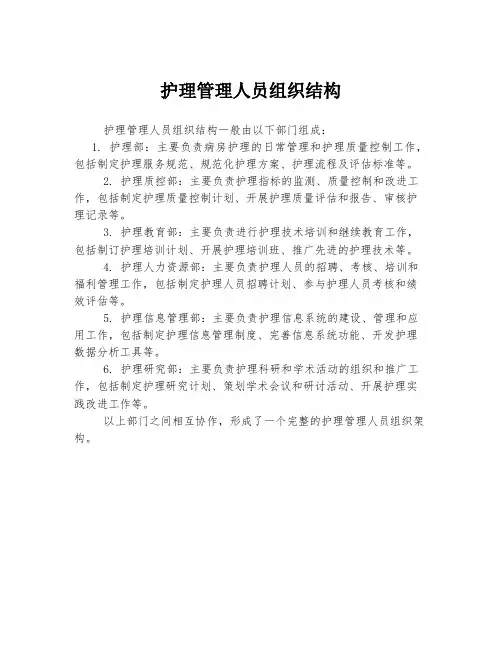 护理管理人员组织结构

护理管理人员组织结构一般由以下部门组成：

1. 护理部：主要负责病房护理的日常管理和护理质量控制工作，包括制定护理服务规范、规范化护理方案、护理流程及评估标准等。

2. 护理质控部：主要负责护理指标的监测、质量控制和改进工作，包括制定护理质量控制计划、开展护理质量评估和报告、审核护理记录等。

3. 护理教育部：主要负责进行护理技术培训和继续教育工作，包括制订护理培训计划、开展护理培训班、推广先进的护理技术等。

4. 护理人力资源部：主要负责护理人员的招聘、考核、培训和福利管理工作，包括制定护理人员招聘计划、参与护理人员考核和绩效评估等。

5. 护理信息管理部：主要负责护理信息系统的建设、管理和应用工作，包括制定护理信息管理制度、完善信息系统功能、开发护理数据分析工具等。

6. 护理研究部：主要负责护理科研和学术活动的组织和推广工作，包括制定护理研究计划、策划学术会议和研讨活动、开展护理实践改进工作等。

以上部门之间相互协作，形成了一个完整的护理管理人员组织架构。